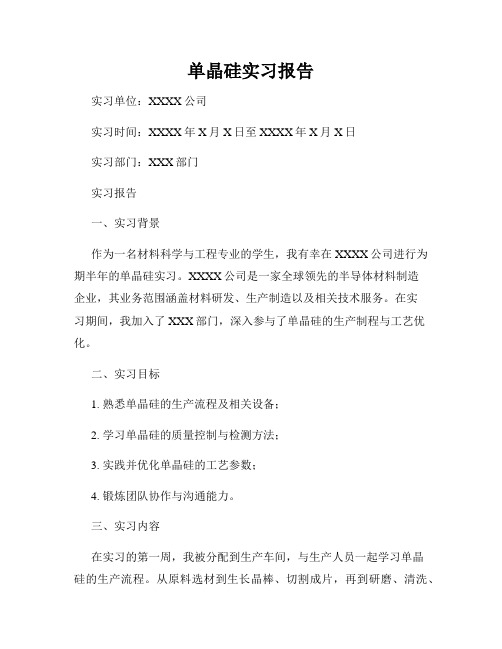 单晶硅实习报告

实习单位：XXXX 公司

实习时间：XXXX 年 X 月 X 日至 XXXX 年 X 月 X 日

实习部门：XXX 部门

实习报告

一、实习背景

作为一名材料科学与工程专业的学生，我有幸在 XXXX 公司进行为期半年的单晶硅实习。XXXX 公司是一家全球领先的半导体材料制造企业，其业务范围涵盖材料研发、生产制造以及相关技术服务。在实习期间，我加入了 XXX 部门，深入参与了单晶硅的生产制程与工艺优化。

二、实习目标

1. 熟悉单晶硅的生产流程及相关设备；

2. 学习单晶硅的质量控制与检测方法；

3. 实践并优化单晶硅的工艺参数；

4. 锻炼团队协作与沟通能力。

三、实习内容

在实习的第一周，我被分配到生产车间，与生产人员一起学习单晶硅的生产流程。从原料选材到生长晶棒、切割成片，再到研磨、清洗、